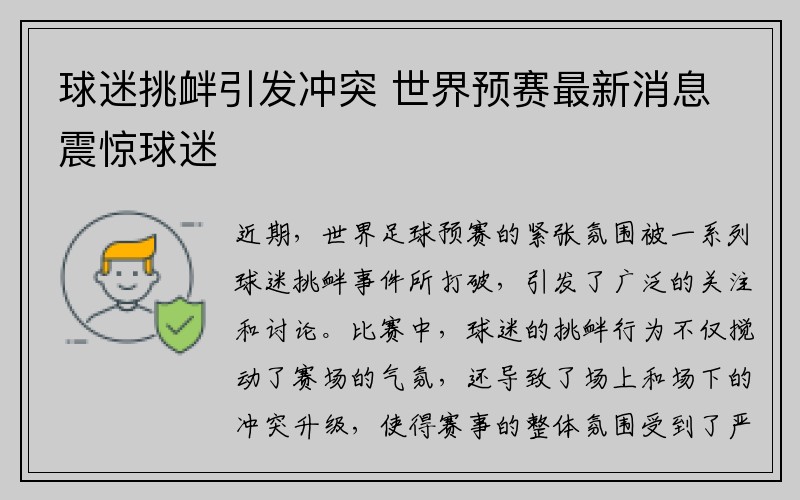 球迷挑衅引发冲突 世界预赛最新消息震惊球迷

近期，世界足球预赛的紧张氛围被一系列球迷挑衅事件所打破，引发了广泛的关注和讨论。比赛中，球迷的挑衅行为不仅搅动了赛场的气氛，还导致了场上和场下的冲突升级，使得赛事的整体氛围受到了严